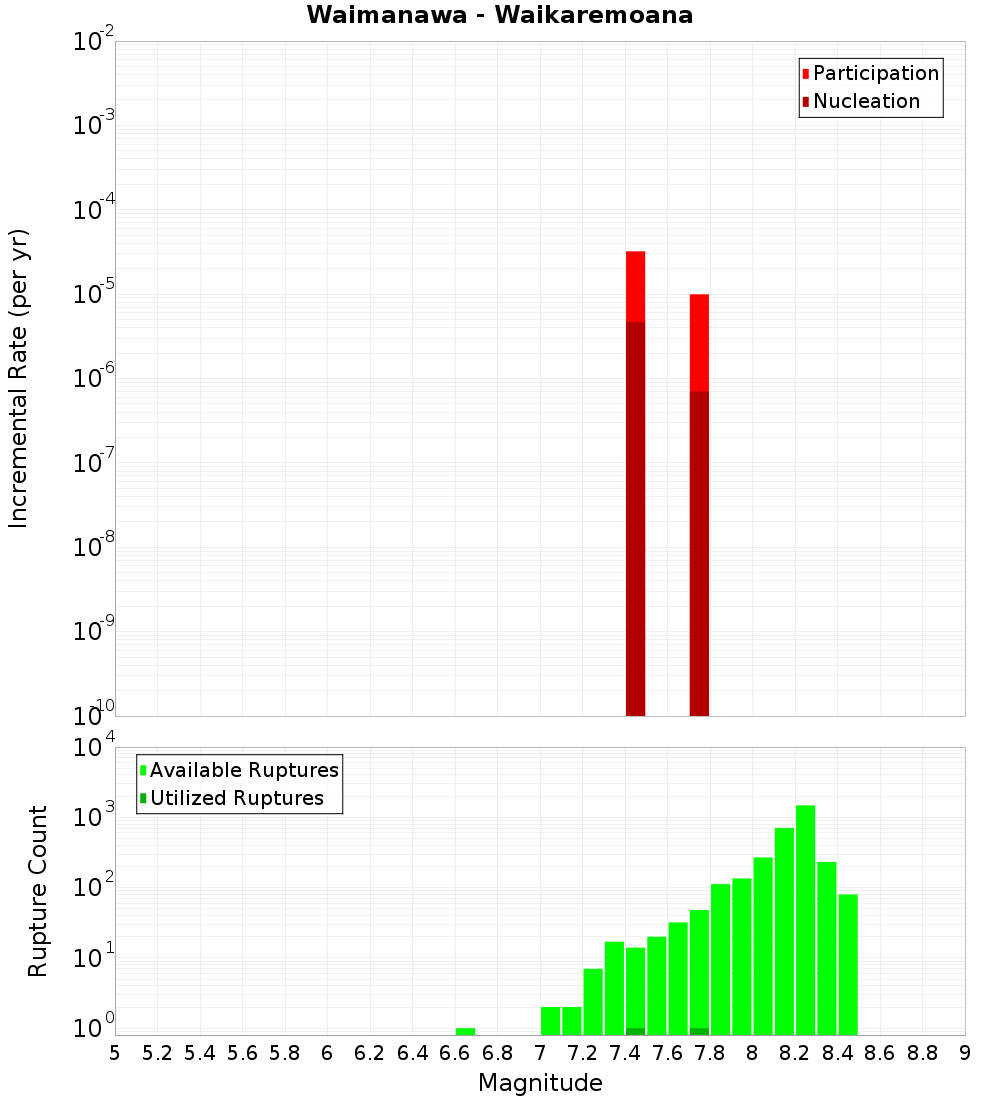 Waimanawa - Waikaremoana

Participation
Nucleation

Incremental Rate (per yr)

$10^{-2}$
$10^{-3}$
$10^{-4}$
$10^{-5}$
$10^{-6}$
$10^{-7}$
$10^{-8}$
$10^{-9}$
$10^{-10}$

Available Ruptures
Utilized Ruptures

Rupture Count

$10^{4}$
$10^{3}$
$10^{2}$
$10^{1}$
$10^{0}$

5 5.2 5.4 5.6 5.8 6 6.2 6.4 6.6 6.8 7 7.2 7.4 7.6 7.8 8 8.2 8.4 8.6 8.8 9

Magnitude